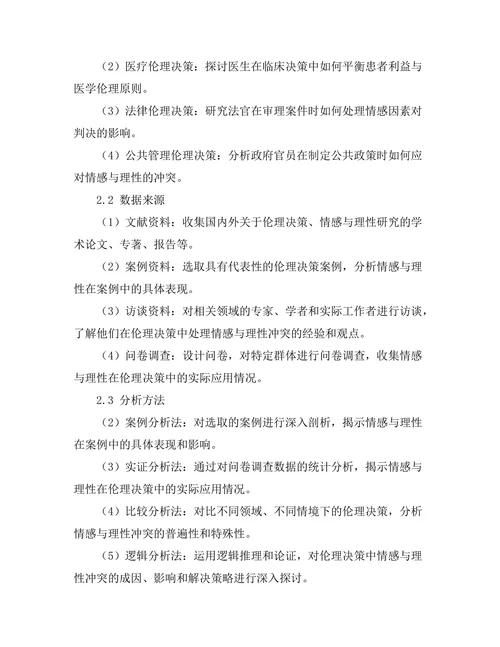 （2）医疗伦理决策：探讨医生在临床决策中如何平衡患者利益与医学伦理原则。

（3）法律伦理决策：研究法官在审理案件时如何处理情感因素对判决的影响。

（4）公共管理伦理决策：分析政府官员在制定公共政策时如何应对情感与理性的冲突。

2.2 数据来源

（1）文献资料：收集国内外关于伦理决策、情感与理性研究的学术论文、专著、报告等。

（2）案例资料：选取具有代表性的伦理决策案例，分析情感与理性在案例中的具体表现。

（3）访谈资料：对相关领域的专家、学者和实际工作者进行访谈，了解他们在伦理决策中处理情感与理性冲突的经验和观点。

（4）问卷调查：设计问卷，对特定群体进行问卷调查，收集情感与理性在伦理决策中的实际应用情况。

2.3 分析方法

（2）案例分析法：对选取的案例进行深入剖析，揭示情感与理性在案例中的具体表现和影响。

（3）实证分析法：通过对问卷调查数据的统计分析，揭示情感与理性在伦理决策中的实际应用情况。

（4）比较分析法：对比不同领域、不同情境下的伦理决策，分析情感与理性冲突的普遍性和特殊性。

（5）逻辑分析法：运用逻辑推理和论证，对伦理决策中情感与理性冲突的成因、影响和解决策略进行深入探讨。